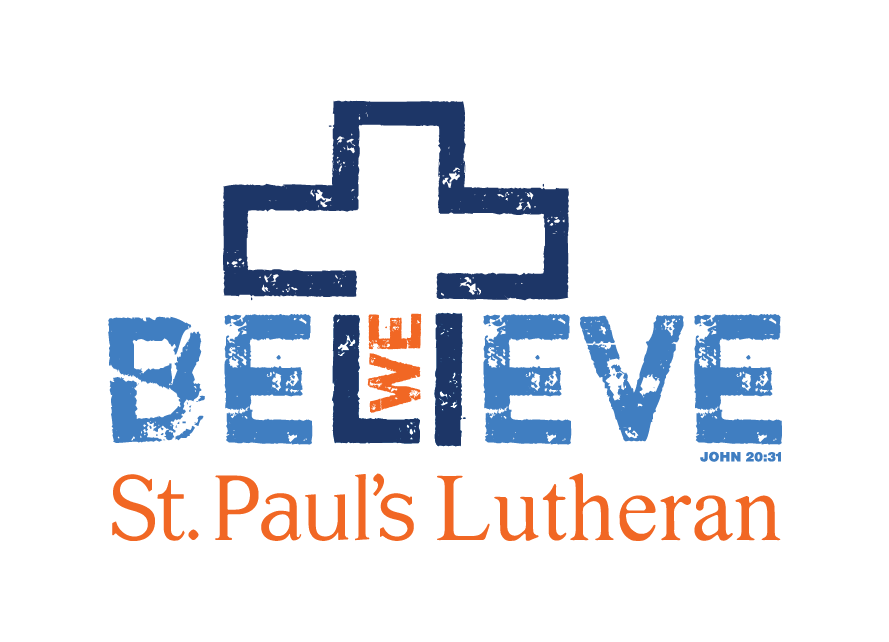 BELIEVE
WE
JOHN 20:31
St. Paul's Lutheran